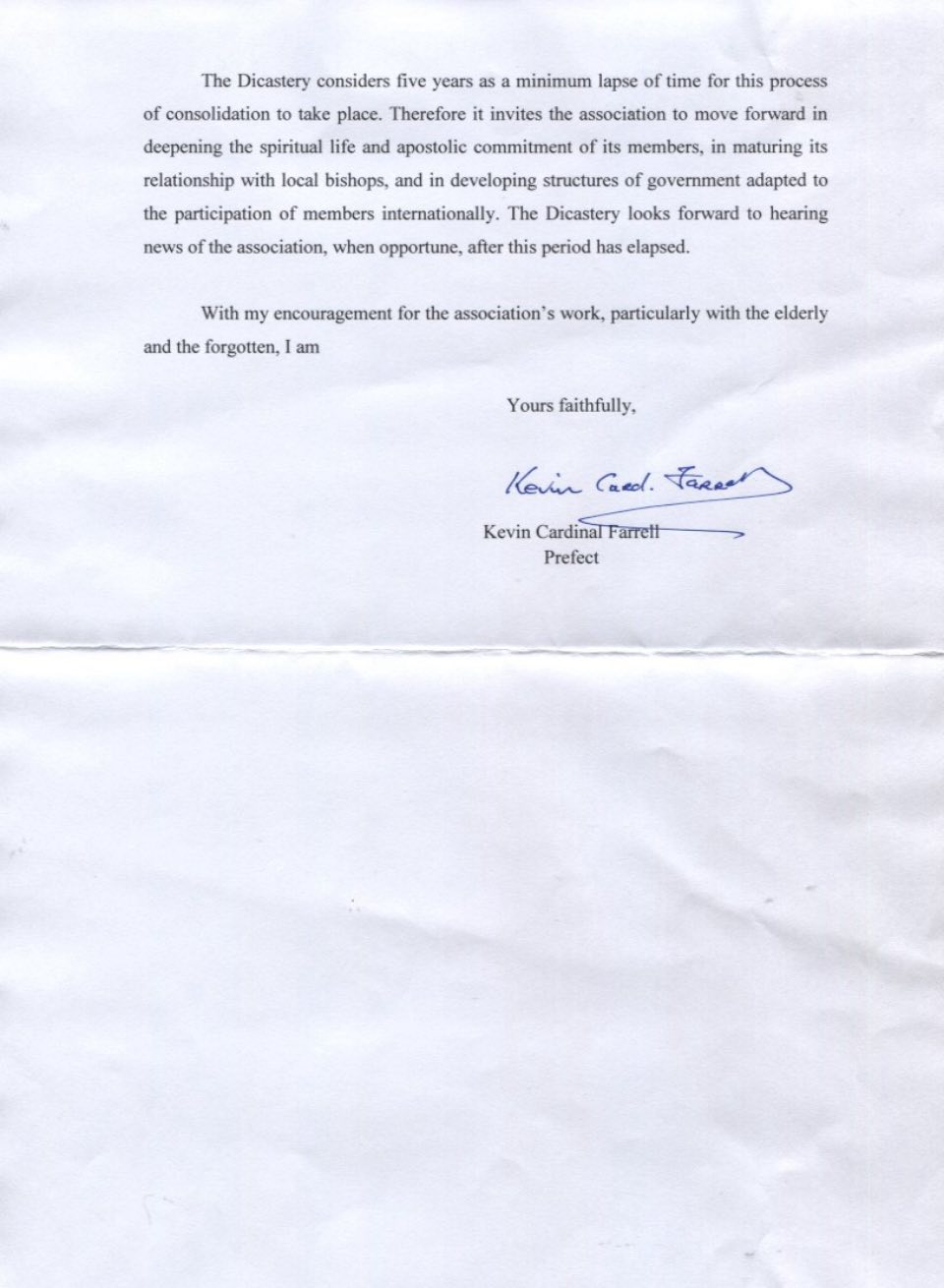 The Dicastery considers five years as a minimum lapse of time for this process of consolidation to take place. Therefore it invites the association to move forward in deepening the spiritual life and apostolic commitment of its members, in maturing its relationship with local bishops, and in developing structures of government adapted to the participation of members internationally. The Dicastery looks forward to hearing news of the association, when opportune, after this period has elapsed.

With my encouragement for the association's work, particularly with the elderly and the forgotten, I am

Yours faithfully,

Kevin Card. Farrell

Kevin Cardinal Farrell
Prefect